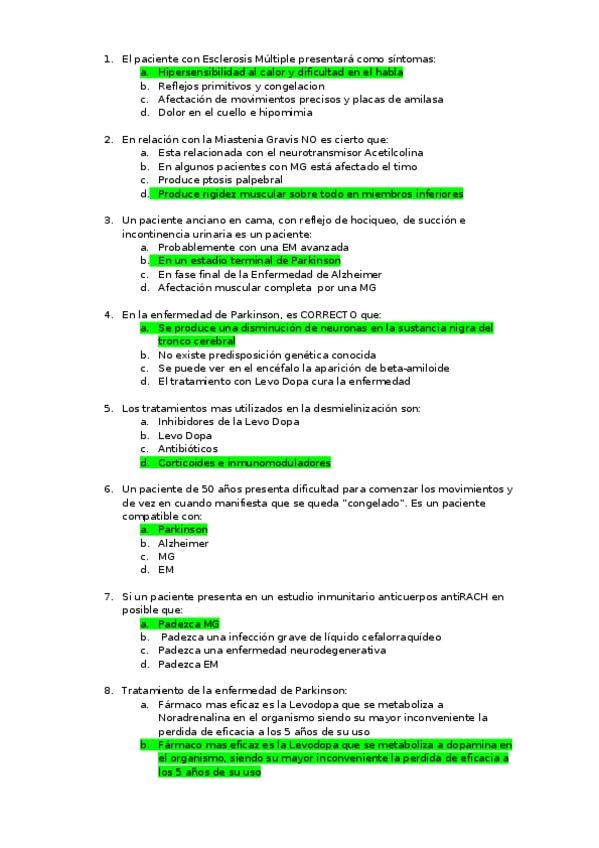 1. El paciente con Esclerosis Múltiple presentará como síntomas:
a. Hipersensibilidad al calor y dificultad en el habla
b. Reflejos primitivos y congelacion
c. Afectación de movimientos precisos y placas de amilasa
d. Dolor en el cuello e hipomimia

2. En relación con la Miastenia Gravis NO es cierto que:
a. Esta relacionada con el neurotransmisor Acetilcolina
b. En algunos pacientes con MG está afectado el timo
c. Produce ptosis palpebral
d. Produce rigidez muscular sobre todo en miembros inferiores

3. Un paciente anciano en cama, con reflejo de hociqueo, de succión e incontinencia urinaria es un paciente:
a. Probablemente con una EM avanzada
b. En un estadio terminal de Parkinson
c. En fase final de la Enfermedad de Alzheimer
d. Afectación muscular completa por una MG

4. En la enfermedad de Parkinson, es CORRECTO que:
a. Se produce una disminución de neuronas en la sustancia nigra del tronco cerebral
b. No existe predisposición genética conocida
c. Se puede ver en el encéfalo la aparición de beta-amiloide
d. El tratamiento con Levo Dopa cura la enfermedad

5. Los tratamientos mas utilizados en la desmielinización son:
a. Inhibidores de la Levo Dopa
b. Levo Dopa
c. Antibióticos
d. Corticoides e inmunomoduladores

6. Un paciente de 50 años presenta dificultad para comenzar los movimientos y de vez en cuando manifiesta que se queda "congelado". Es un paciente compatible con:
a. Parkinson
b. Alzheimer
c. MG
d. EM

7. Si un paciente presenta en un estudio inmunitario anticuerpos antiRACH en posible que:
a. Padezca MG
b. Padezca una infección grave de líquido cefalorraquídeo
c. Padezca una enfermedad neurodegenerativa
d. Padezca EM

8. Tratamiento de la enfermedad de Parkinson:
a. Fármaco mas eficaz es la Levodopa que se metaboliza a Noradrenalina en el organismo siendo su mayor inconveniente la perdida de eficacia a los 5 años de su uso
b. Fármaco mas eficaz es la Levodopa que se metaboliza a dopamina en el organismo, siendo su mayor inconveniente la perdida de eficacia a los 5 años de su uso